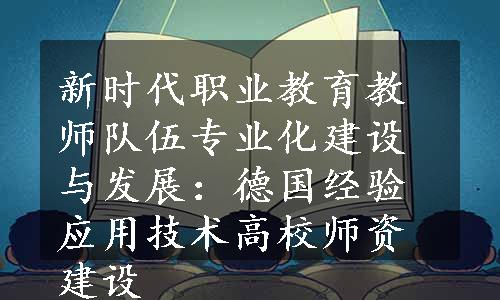 新时代职业教育教师队伍专业化建设与发展：德国经验应用技术高校师资建设